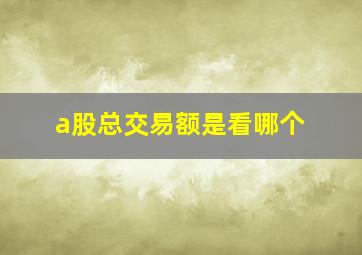 a股总交易额是看哪个